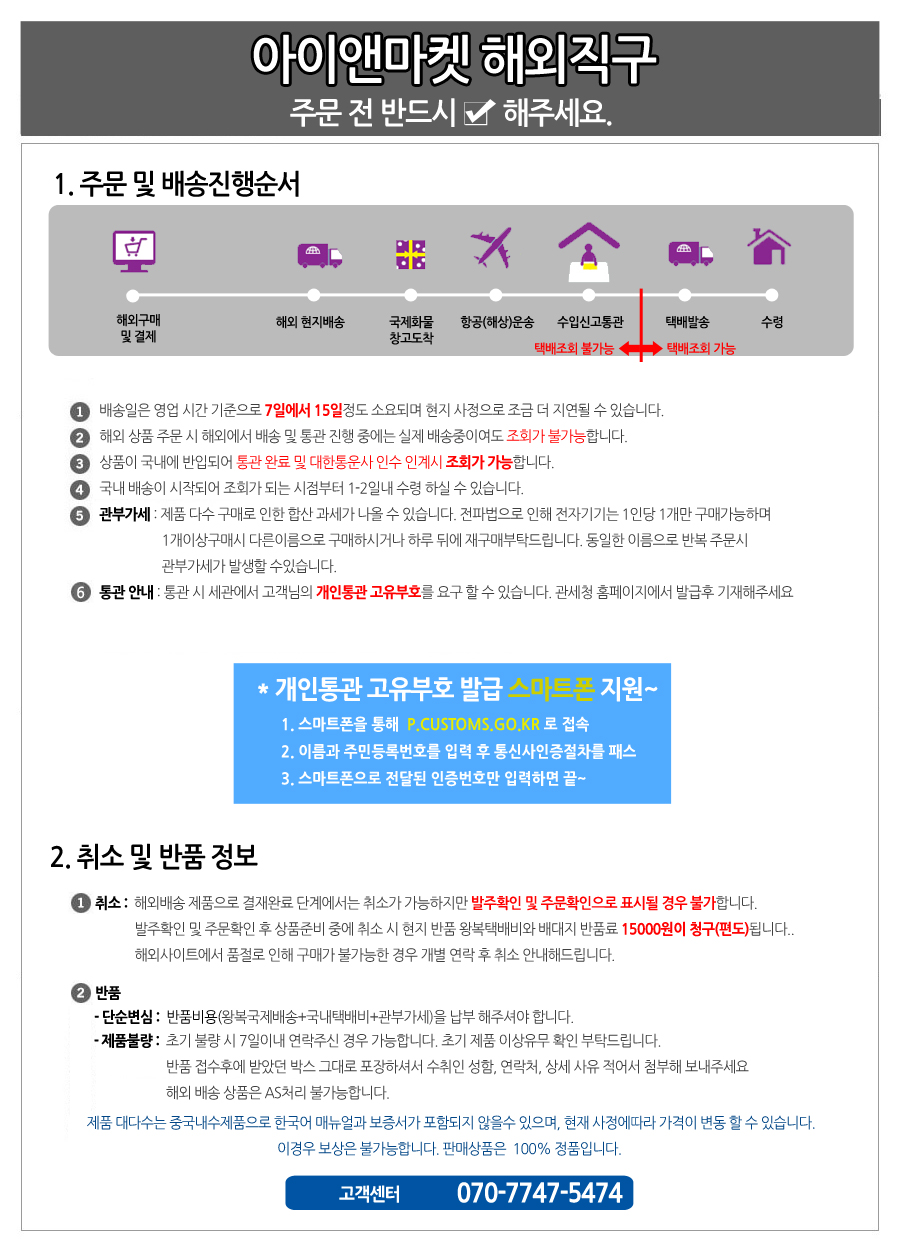 아이앤마켓 해외직구
주문 전 반드시 ☑ 해주세요.

1. 주문 및 배송진행순서

해외구매
및 결제

해외 현지배송

국제화물
창고도착

항공(해상)운송

수입신고통관

택배발송

수령

택배조회 불가능

택배조회 가능

1 배송일은 영업 시간 기준으로 7일에서 15일정도 소요되며 현지 사정으로 조금 더 지연될 수 있습니다.

2 해외 상품 주문 시 해외에서 배송 및 통관 진행 중에는 실제 배송중이여도 조회가 불가능합니다.

3 상품이 국내에 반입되어 통관 완료 및 대한통운사 인수 인계시 조회가 가능합니다.

4 국내 배송이 시작되어 조회가 되는 시점부터 1-2일내 수령 하실 수 있습니다.

5 관부가세 : 제품 다수 구매로 인한 합산 과세가 나올 수 있습니다. 전파법으로 인해 전자기기는 1인당 1개만 구매가능하며 1개이상구매시 다른이름으로 구매하시거나 하루 뒤에 재구매부탁드립니다. 동일한 이름으로 반복 주문시 관부가세가 발생할 수있습니다.

6 통관 안내 : 통관 시 세관에서 고객님의 개인통관 고유부호를 요구 할 수 있습니다. 관세청 홈페이지에서 발급후 기재해주세요

* 개인통관 고유부호 발급 스마트폰 지원~
1. 스마트폰을 통해 P.CUSTOMS.GO.KR 로 접속
2. 이름과 주민등록번호를 입력 후 통신사인증절차를 패스
3. 스마트폰으로 전달된 인증번호만 입력하면 끝~

2. 취소 및 반품 정보

1 취소 : 해외배송 제품으로 결재완료 단계에서는 취소가 가능하지만 발주확인 및 주문확인으로 표시될 경우 불가합니다. 발주확인 및 주문확인 후 상품준비 중에 취소 시 현지 반품 왕복택배비와 배대지 반품료 15000원이 청구(편도)됩니다.. 해외사이트에서 품절로 인해 구매가 불가능한 경우 개별 연락 후 취소 안내해드립니다.

2 반품
- 단순변심 : 반품비용(왕복국제배송+국내택배비+관부가세)을 납부 해주셔야 합니다.
- 제품불량 : 초기 불량 시 7일이내 연락주신 경우 가능합니다. 초기 제품 이상유무 확인 부탁드립니다. 반품 접수후에 받았던 박스 그대로 포장하셔서 수취인 성함, 연락처, 상세 사유 적어서 첨부해 보내주세요 해외 배송 상품은 AS처리 불가능합니다.

제품 대다수는 중국내수제품으로 한국어 매뉴얼과 보증서가 포함되지 않을수 있으며, 현재 사정에따라 가격이 변동 할 수 있습니다.
이경우 보상은 불가능합니다. 판매상품은 100% 정품입니다.

고객센터 070-7747-5474